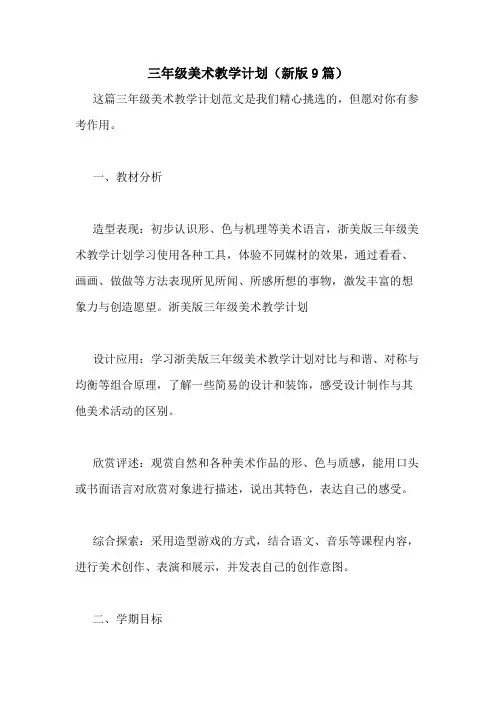 三年级美术教学计划（新版9篇）

这篇三年级美术教学计划范文是我们精心挑选的，但愿对你有参考作用。

一、教材分析

造型表现：初步认识形、色与机理等美术语言，浙美版三年级美术教学计划学习使用各种工具，体验不同媒材的效果，通过看看、画画、做做等方法表现所见所闻、所感所想的事物，激发丰富的想象力与创造愿望。浙美版三年级美术教学计划

设计应用：学习浙美版三年级美术教学计划对比与和谐、对称与均衡等组合原理，了解一些简易的设计和装饰，感受设计制作与其他美术活动的区别。

欣赏评述：观赏自然和各种美术作品的形、色与质感，能用口头或书面语言对欣赏对象进行描述，说出其特色，表达自己的感受。

综合探索：采用造型游戏的方式，结合语文、音乐等课程内容，进行美术创作、表演和展示，并发表自己的创作意图。

二、学期目标